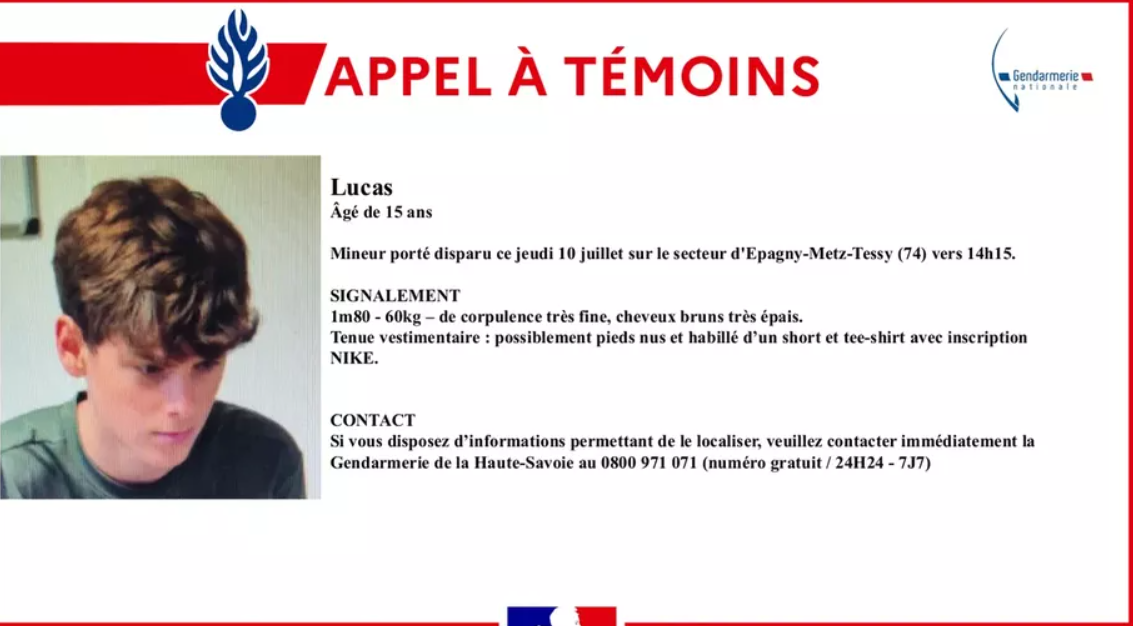 APPEL À TÉMOINS

Gendarmerie nationale

Lucas
Âgé de 15 ans

Mineur porté disparu ce jeudi 10 juillet sur le secteur d'Epagny-Metz-Tessy (74) vers 14h15.

SIGNALEMENT
1m80 - 60kg – de corpulence très fine, cheveux bruns très épais.
Tenue vestimentaire : possiblement pieds nus et habillé d'un short et tee-shirt avec inscription NIKE.

CONTACT
Si vous disposez d'informations permettant de le localiser, veuillez contacter immédiatement la Gendarmerie de la Haute-Savoie au 0800 971 071 (numéro gratuit / 24H24 - 7J7)